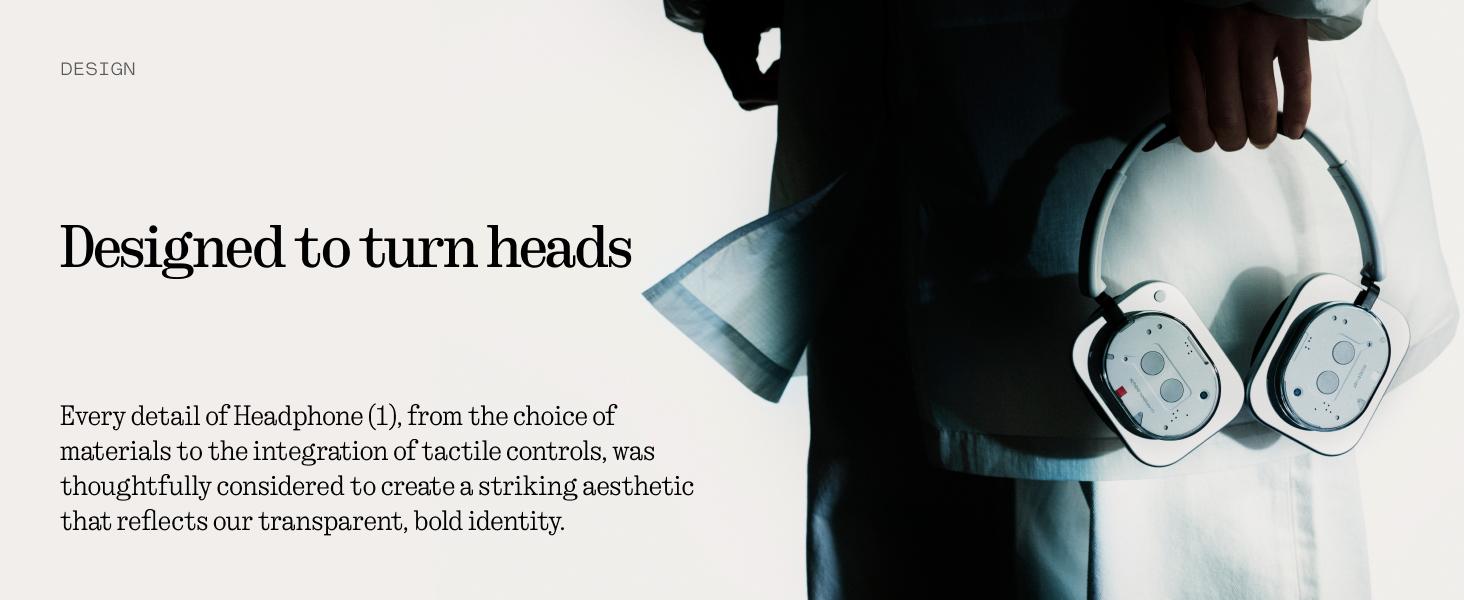 DESIGN

Designed to turn heads

Every detail of Headphone (1), from the choice of materials to the integration of tactile controls, was thoughtfully considered to create a striking aesthetic that reflects our transparent, bold identity.